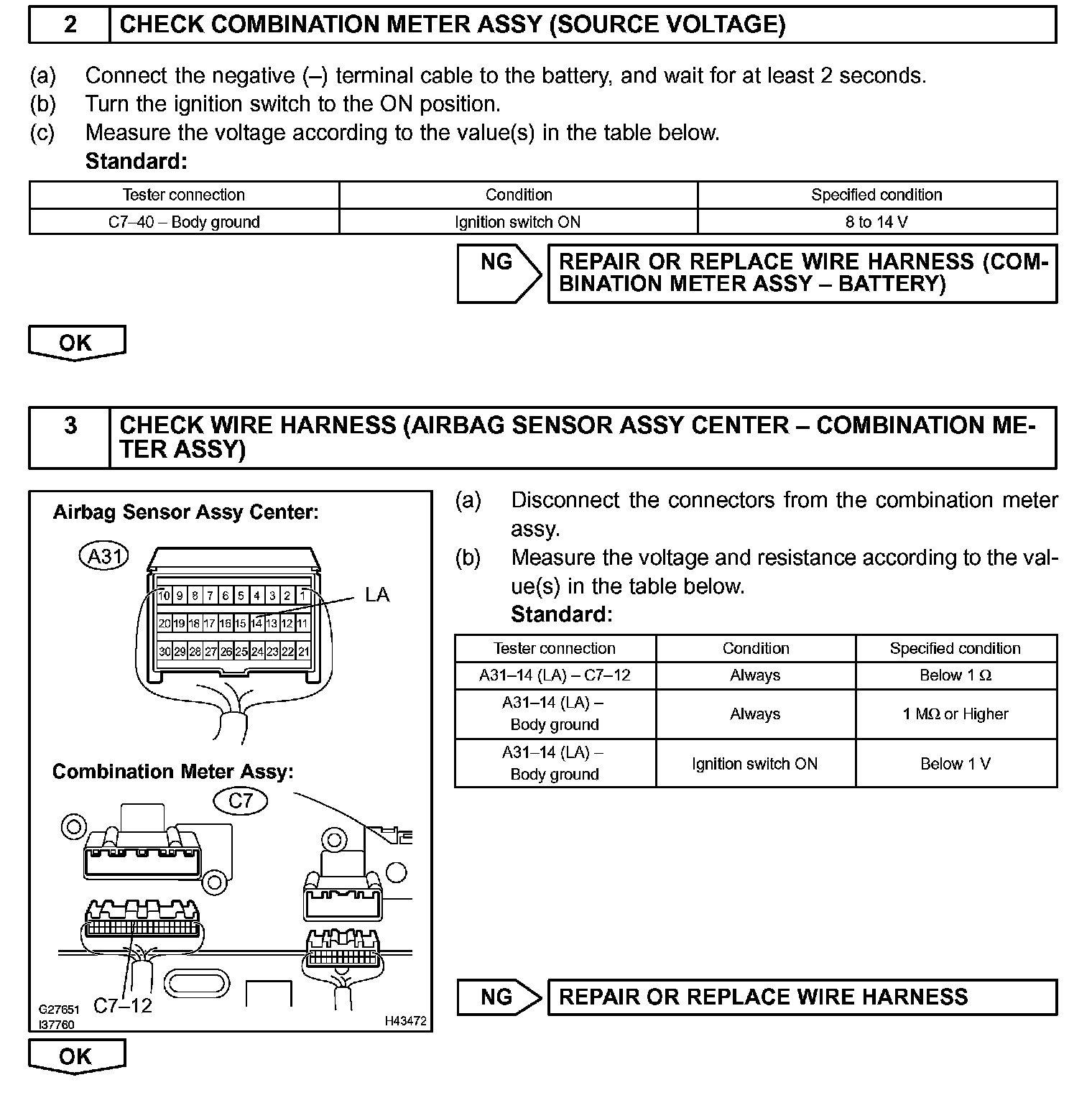 2 CHECK COMBINATION METER ASSY (SOURCE VOLTAGE)

(a) Connect the negative (–) terminal cable to the battery, and wait for at least 2 seconds.
(b) Turn the ignition switch to the ON position.
(c) Measure the voltage according to the value(s) in the table below.
Standard:

| Tester connection | Condition | Specified condition |
|---|---|---|
| C7–40 – Body ground | Ignition switch ON | 8 to 14 V |

NG REPAIR OR REPLACE WIRE HARNESS (COMBINATION METER ASSY – BATTERY)

OK

3 CHECK WIRE HARNESS (AIRBAG SENSOR ASSY CENTER – COMBINATION METER ASSY)

Airbag Sensor Assy Center:
A31
10 9 8 7 6 5 4 3 2 1
20 19 18 17 16 15 14 13 12 11
30 29 28 27 26 25 24 23 22 21
LA

Combination Meter Assy:
C7
C7–12
G27651
I37760
H43472

(a) Disconnect the connectors from the combination meter assy.
(b) Measure the voltage and resistance according to the value(s) in the table below.
Standard:

| Tester connection | Condition | Specified condition |
|---|---|---|
| A31–14 (LA) – C7–12 | Always | Below 1 Ω |
| A31–14 (LA) – Body ground | Always | 1 MΩ or Higher |
| A31–14 (LA) – Body ground | Ignition switch ON | Below 1 V |

NG REPAIR OR REPLACE WIRE HARNESS

OK